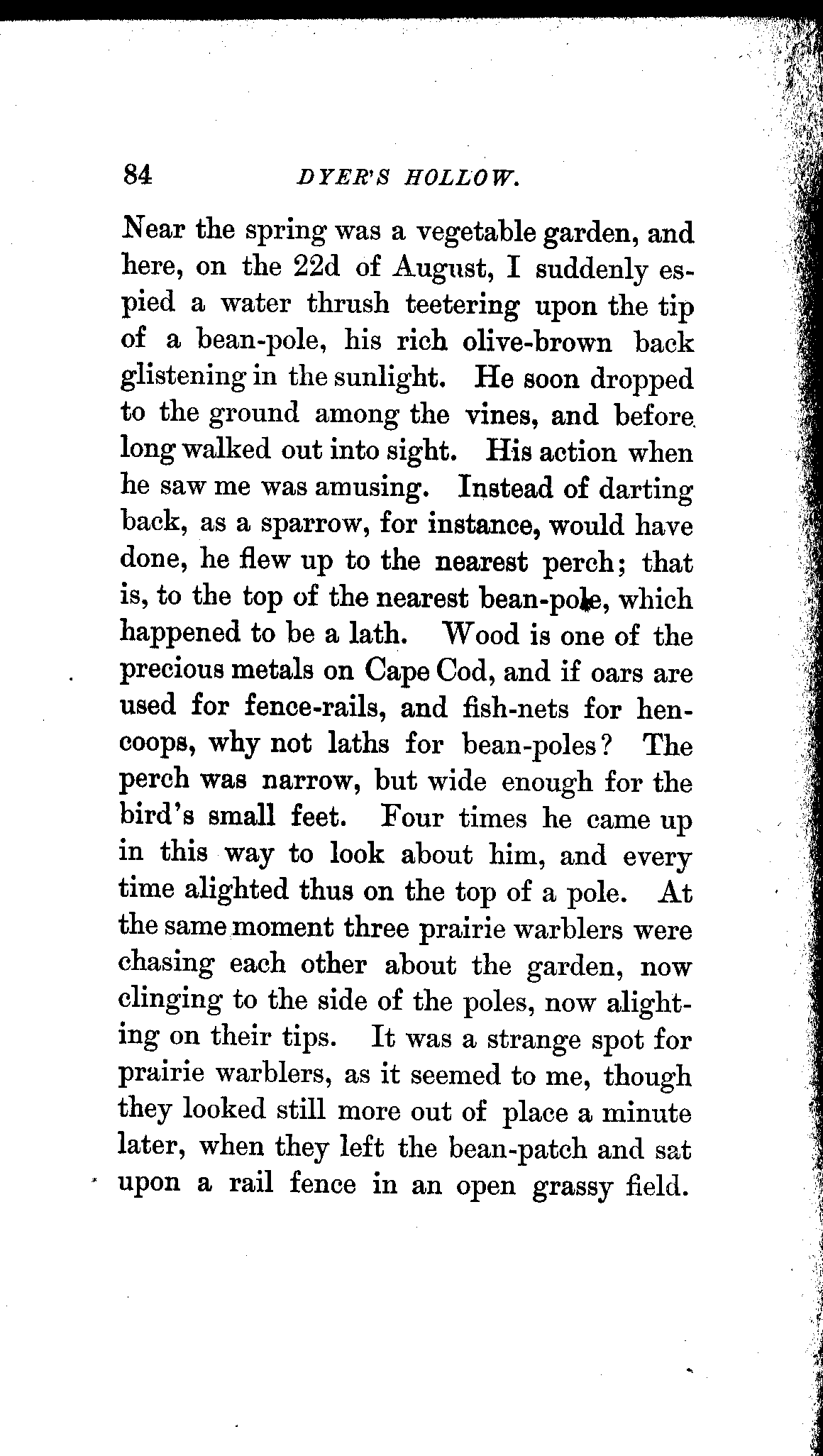 84 DYER'S HOLLOW.

Near the spring was a vegetable garden, and here, on the 22d of August, I suddenly espied a water thrush teetering upon the tip of a bean-pole, his rich olive-brown back glistening in the sunlight. He soon dropped to the ground among the vines, and before long walked out into sight. His action when he saw me was amusing. Instead of darting back, as a sparrow, for instance, would have done, he flew up to the nearest perch; that is, to the top of the nearest bean-pole, which happened to be a lath. Wood is one of the precious metals on Cape Cod, and if oars are used for fence-rails, and fish-nets for hen-coops, why not laths for bean-poles? The perch was narrow, but wide enough for the bird's small feet. Four times he came up in this way to look about him, and every time alighted thus on the top of a pole. At the same moment three prairie warblers were chasing each other about the garden, now clinging to the side of the poles, now alighting on their tips. It was a strange spot for prairie warblers, as it seemed to me, though they looked still more out of place a minute later, when they left the bean-patch and sat upon a rail fence in an open grassy field.